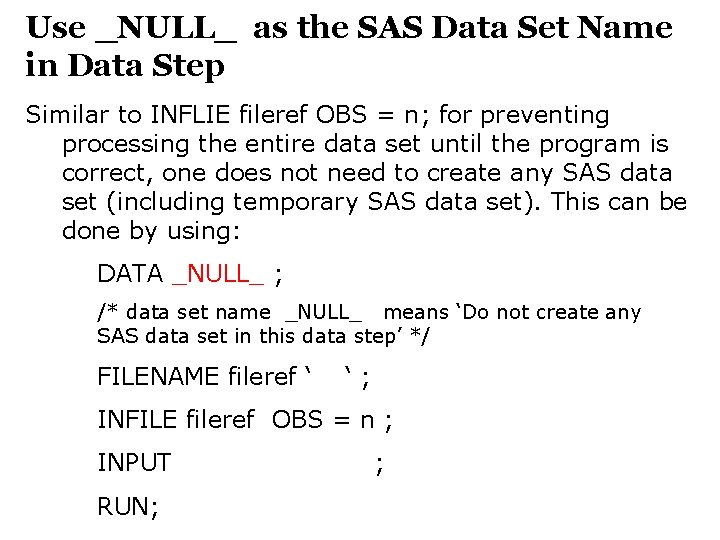 Use _NULL_ as the SAS Data Set Name in Data Step

Similar to INFLIE fileref OBS = n; for preventing processing the entire data set until the program is correct, one does not need to create any SAS data set (including temporary SAS data set). This can be done by using:

DATA _NULL_ ;

/* data set name _NULL_ means 'Do not create any SAS data set in this data step' */

FILENAME fileref ' ' ;

INFILE fileref OBS = n ;

INPUT ;

RUN;